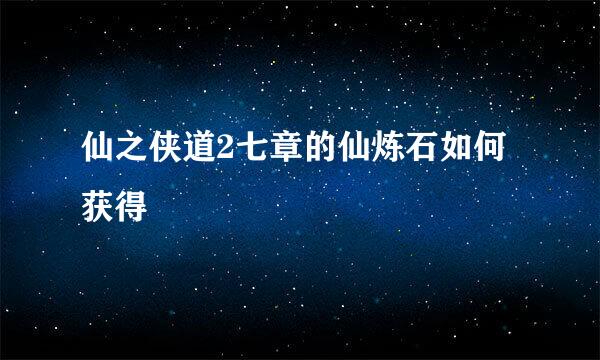 仙之侠道2七章的仙炼石如何获得